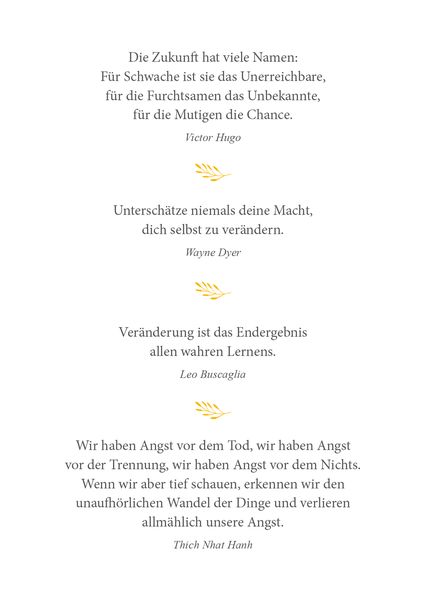 Die Zukunft hat viele Namen:
Für Schwache ist sie das Unerreichbare,
für die Furchtsamen das Unbekannte,
für die Mutigen die Chance.

Victor Hugo

Unterschätze niemals deine Macht,
dich selbst zu verändern.

Wayne Dyer

Veränderung ist das Endergebnis
allen wahren Lernens.

Leo Buscaglia

Wir haben Angst vor dem Tod, wir haben Angst
vor der Trennung, wir haben Angst vor dem Nichts.
Wenn wir aber tief schauen, erkennen wir den
unaufhörlichen Wandel der Dinge und verlieren
allmählich unsere Angst.

Thich Nhat Hanh